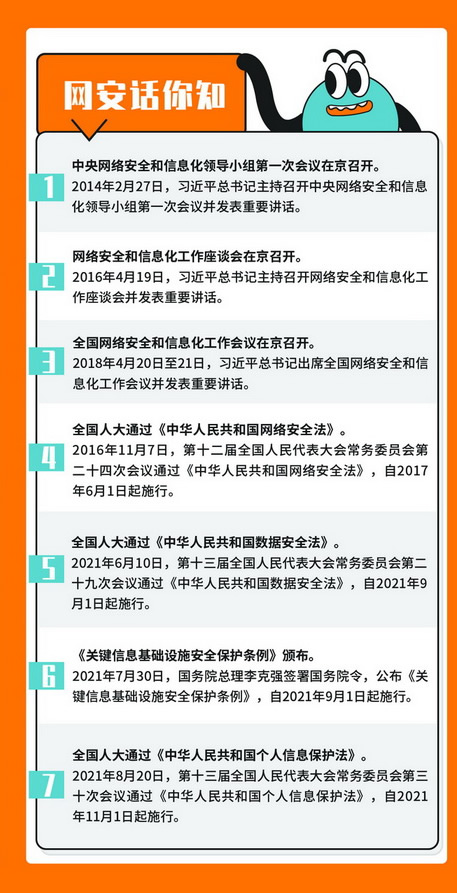 网安话你知

1
中央网络安全和信息化领导小组第一次会议在京召开。
2014年2月27日，习近平总书记主持召开中央网络安全和信息化领导小组第一次会议并发表重要讲话。

2
网络安全和信息化工作座谈会在京召开。
2016年4月19日，习近平总书记主持召开网络安全和信息化工作座谈会并发表重要讲话。

3
全国网络安全和信息化工作会议在京召开。
2018年4月20日至21日，习近平总书记出席全国网络安全和信息化工作会议并发表重要讲话。

4
全国人大通过《中华人民共和国网络安全法》。
2016年11月7日，第十二届全国人民代表大会常务委员会第二十四次会议通过《中华人民共和国网络安全法》，自2017年6月1日起施行。

5
全国人大通过《中华人民共和国数据安全法》。
2021年6月10日，第十三届全国人民代表大会常务委员会第二十九次会议通过《中华人民共和国数据安全法》，自2021年9月1日起施行。

6
《关键信息基础设施安全保护条例》颁布。
2021年7月30日，国务院总理李克强签署国务院令，公布《关键信息基础设施安全保护条例》，自2021年9月1日起施行。

7
全国人大通过《中华人民共和国个人信息保护法》。
2021年8月20日，第十三届全国人民代表大会常务委员会第三十次会议通过《中华人民共和国个人信息保护法》，自2021年11月1日起施行。